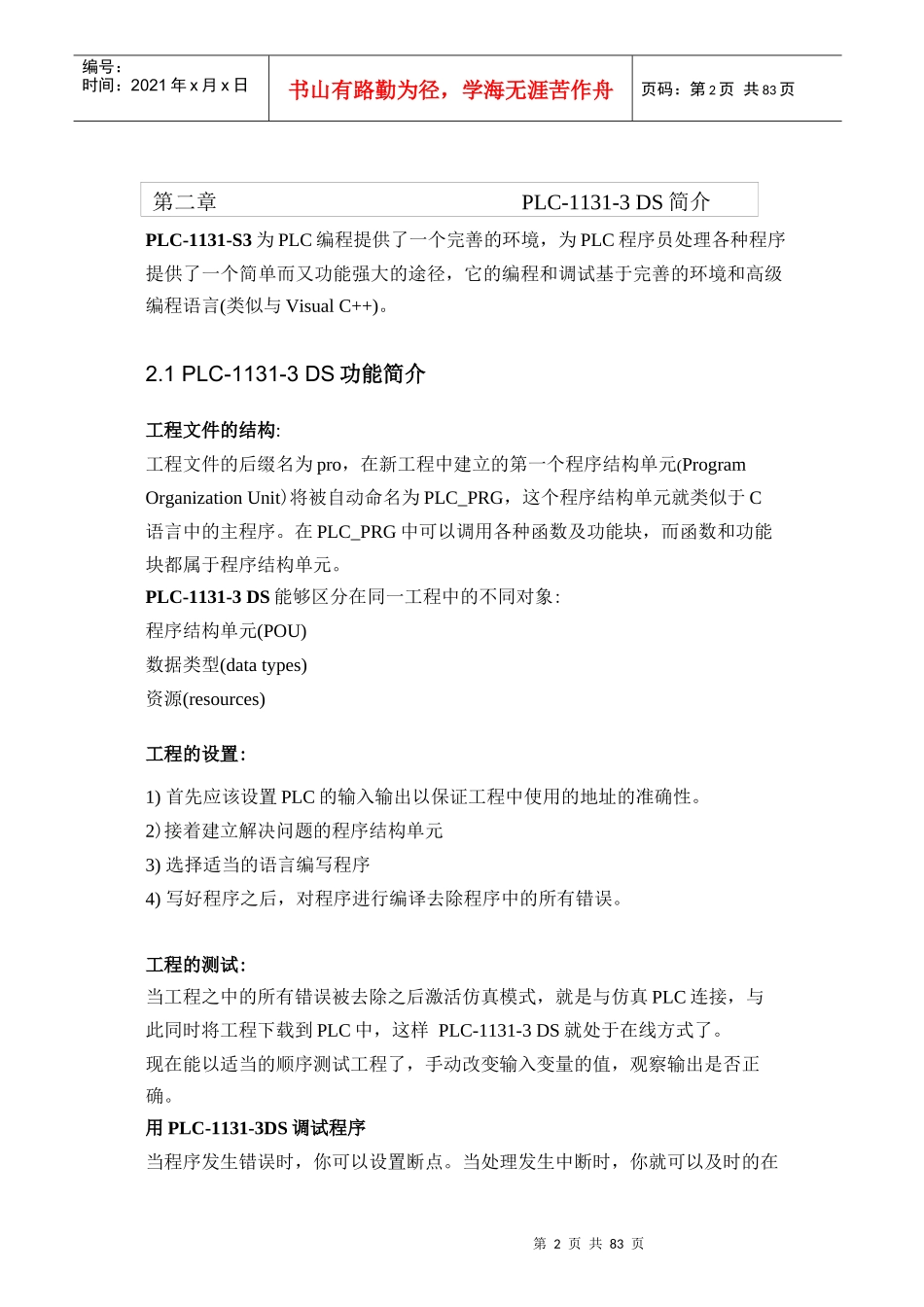 编号:
时间：2021 年 x 月 x 日

书山有路勤为径，学海无涯苦作舟

页码：第 2 页 共 83 页

第二章　　PLC-1131-3 DS 简介

PLC-1131-S3 为 PLC 编程提供了一个完善的环境，为 PLC 程序员处理各种程序提供了一个简单而又功能强大的途径，它的编程和调试基于完善的环境和高级编程语言(类似与 Visual C++)。

2.1 PLC-1131-3 DS 功能简介

工程文件的结构:
工程文件的后缀名为 pro，在新工程中建立的第一个程序结构单元(Program Organization Unit)将被自动命名为 PLC_PRG，这个程序结构单元就类似于 C 语言中的主程序。在 PLC_PRG 中可以调用各种函数及功能块，而函数和功能块都属于程序结构单元。
PLC-1131-3 DS 能够区分在同一工程中的不同对象:
程序结构单元(POU)
数据类型(data types)
资源(resources)

工程的设置:
1) 首先应该设置 PLC 的输入输出以保证工程中使用的地址的准确性。
2)接着建立解决问题的程序结构单元
3) 选择适当的语言编写程序
4) 写好程序之后，对程序进行编译去除程序中的所有错误。

工程的测试:
当工程之中的所有错误被去除之后激活仿真模式，就是与仿真 PLC 连接，与此同时将工程下载到 PLC 中，这样 PLC-1131-3 DS 就处于在线方式了。
现在能以适当的顺序测试工程了，手动改变输入变量的值，观察输出是否正确。
用 PLC-1131-3DS 调试程序
当程序发生错误时，你可以设置断点。当处理发生中断时，你就可以及时的在

第 2 页 共 83 页